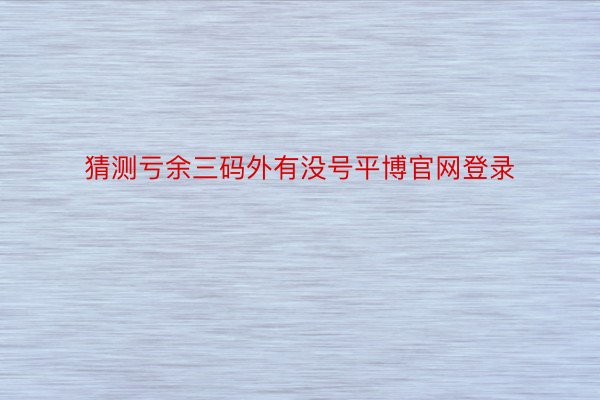 猜测亏余三码外有没号平博官网登录